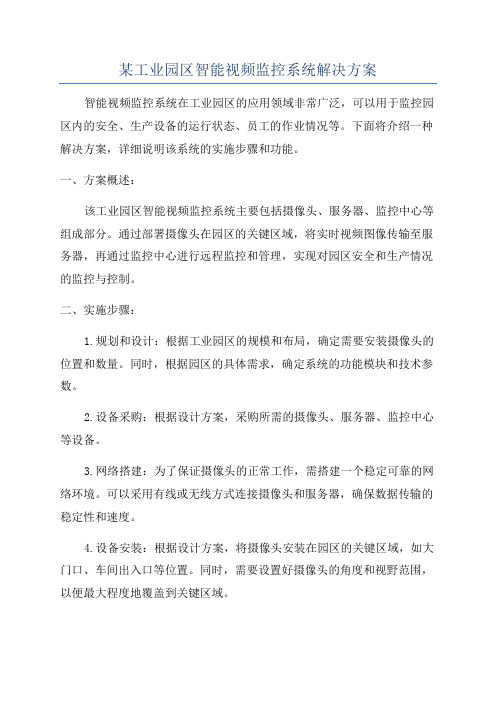 某工业园区智能视频监控系统解决方案

智能视频监控系统在工业园区的应用领域非常广泛，可以用于监控园区内的安全、生产设备的运行状态、员工的作业情况等。下面将介绍一种解决方案，详细说明该系统的实施步骤和功能。

一、方案概述：

该工业园区智能视频监控系统主要包括摄像头、服务器、监控中心等组成部分。通过部署摄像头在园区的关键区域，将实时视频图像传输至服务器，再通过监控中心进行远程监控和管理，实现对园区安全和生产情况的监控与控制。

二、实施步骤：

1.规划和设计：根据工业园区的规模和布局，确定需要安装摄像头的位置和数量。同时，根据园区的具体需求，确定系统的功能模块和技术参数。

2.设备采购：根据设计方案，采购所需的摄像头、服务器、监控中心等设备。

3.网络搭建：为了保证摄像头的正常工作，需搭建一个稳定可靠的网络环境。可以采用有线或无线方式连接摄像头和服务器，确保数据传输的稳定性和速度。

4.设备安装：根据设计方案，将摄像头安装在园区的关键区域，如大门口、车间出入口等位置。同时，需要设置好摄像头的角度和视野范围，以便最大程度地覆盖到关键区域。